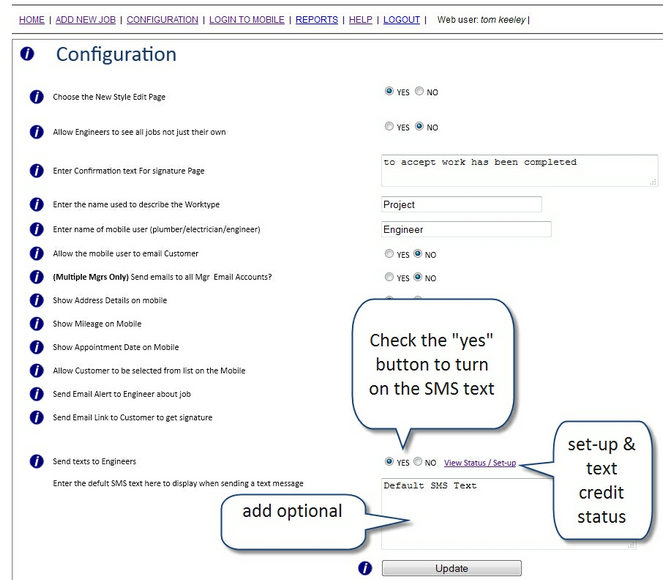 HOME | ADD NEW JOB | CONFIGURATION | LOGIN TO MOBILE | REPORTS | HELP | LOGOUT | Web user: tom keeley |

Configuration

Choose the New Style Edit Page
YES NO

Allow Engineers to see all jobs not just their own
YES NO

Enter Confirmation text For signature Page
to accept work has been completed

Enter the name used to describe the Worktype
Project

Enter name of mobile user (plumber/electrician/engineer)
Engineer

Allow the mobile user to email Customer
YES NO

(Multiple Mgrs Only) Send emails to all Mgr Email Accounts?
YES NO

Show Address Details on mobile

Show Mileage on Mobile

Show Appointment Date on Mobile

Allow Customer to be selected from list on the Mobile

Send Email Alert to Engineer about job

Send Email Link to Customer to get signature

Check the "yes" button to turn on the SMS text

Send texts to Engineers
YES NO View Status / Set-up

set-up & text credit status

Enter the defult SMS text here to display when sending a text message
Default SMS Text

add optional

Update